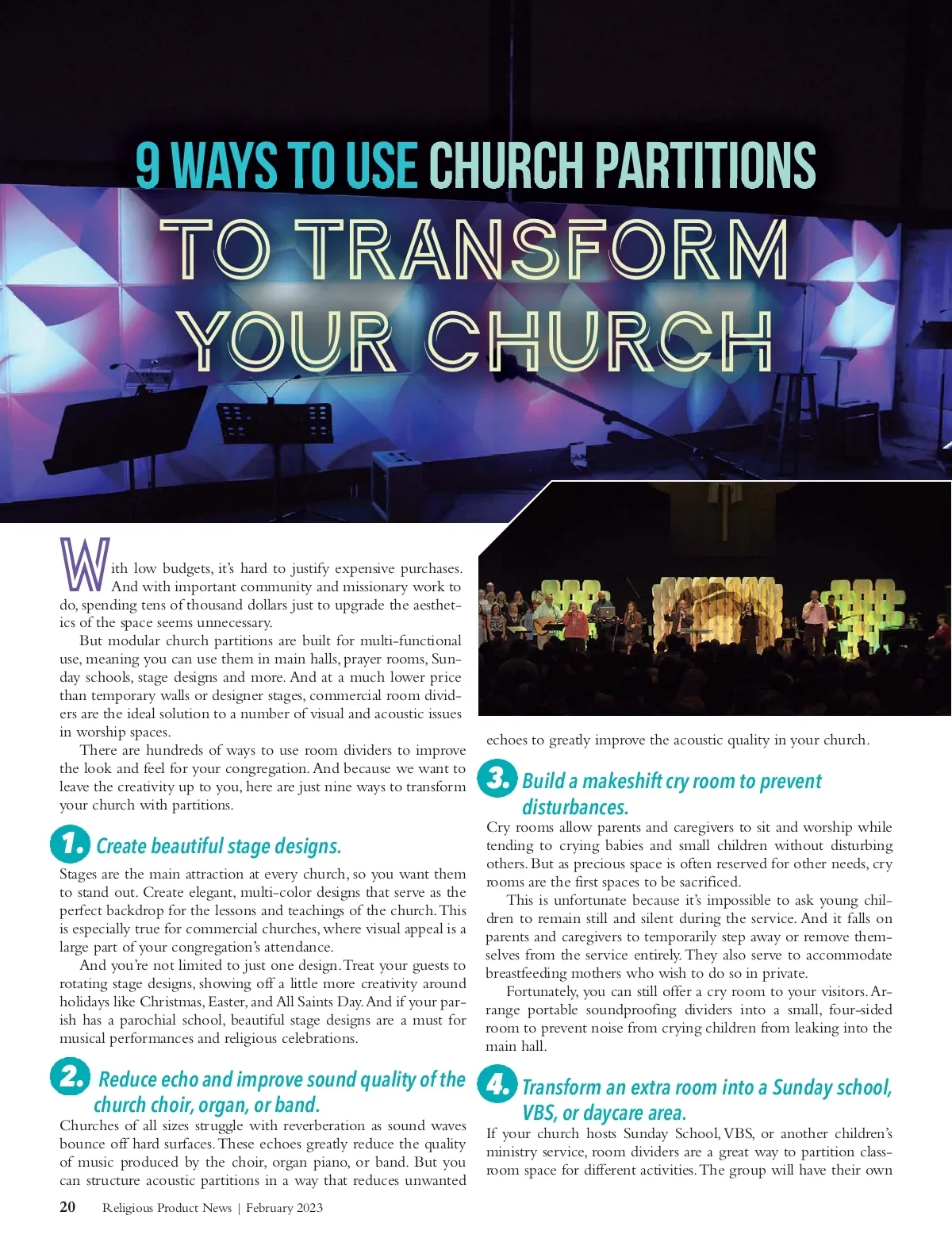 9 WAYS TO USE CHURCH PARTITIONS TO TRANSFORM YOUR CHURCH

With low budgets, it's hard to justify expensive purchases. And with important community and missionary work to do, spending tens of thousand dollars just to upgrade the aesthetics of the space seems unnecessary.

But modular church partitions are built for multi-functional use, meaning you can use them in main halls, prayer rooms, Sunday schools, stage designs and more. And at a much lower price than temporary walls or designer stages, commercial room dividers are the ideal solution to a number of visual and acoustic issues in worship spaces.

There are hundreds of ways to use room dividers to improve the look and feel for your congregation. And because we want to leave the creativity up to you, here are just nine ways to transform your church with partitions.

1. Create beautiful stage designs.

Stages are the main attraction at every church, so you want them to stand out. Create elegant, multi-color designs that serve as the perfect backdrop for the lessons and teachings of the church. This is especially true for commercial churches, where visual appeal is a large part of your congregation's attendance.

And you're not limited to just one design. Treat your guests to rotating stage designs, showing off a little more creativity around holidays like Christmas, Easter, and All Saints Day. And if your parish has a parochial school, beautiful stage designs are a must for musical performances and religious celebrations.

2. Reduce echo and improve sound quality of the church choir, organ, or band.

Churches of all sizes struggle with reverberation as sound waves bounce off hard surfaces. These echoes greatly reduce the quality of music produced by the choir, organ piano, or band. But you can structure acoustic partitions in a way that reduces unwanted echoes to greatly improve the acoustic quality in your church.

3. Build a makeshift cry room to prevent disturbances.

Cry rooms allow parents and caregivers to sit and worship while tending to crying babies and small children without disturbing others. But as precious space is often reserved for other needs, cry rooms are the first spaces to be sacrificed.

This is unfortunate because it's impossible to ask young children to remain still and silent during the service. And it falls on parents and caregivers to temporarily step away or remove themselves from the service entirely. They also serve to accommodate breastfeeding mothers who wish to do so in private.

Fortunately, you can still offer a cry room to your visitors. Arrange portable soundproofing dividers into a small, four-sided room to prevent noise from crying children from leaking into the main hall.

4. Transform an extra room into a Sunday school, VBS, or daycare area.

If your church hosts Sunday School, VBS, or another children's ministry service, room dividers are a great way to partition classroom space for different activities. The group will have their own

20 Religious Product News | February 2023